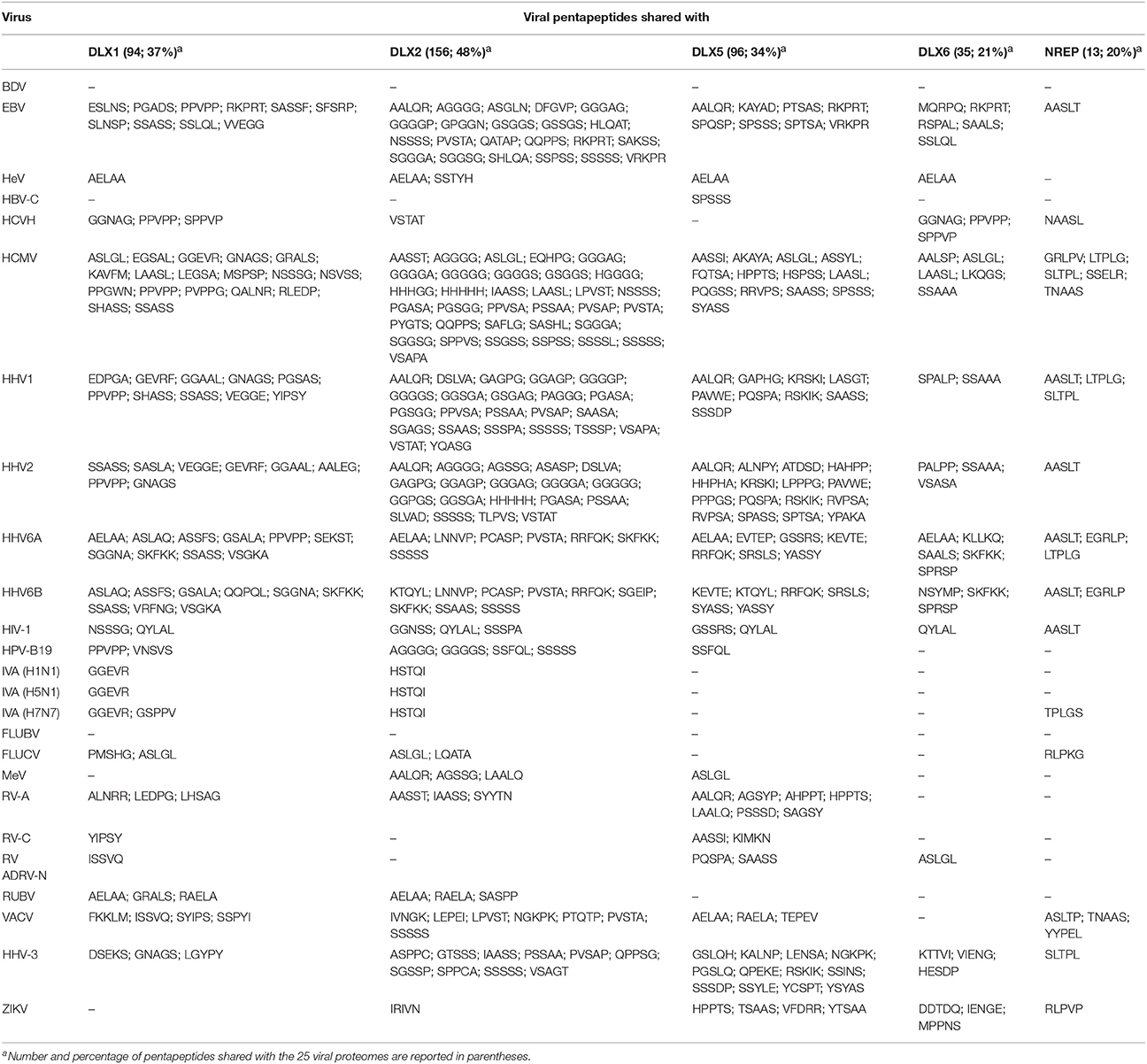 | Virus | Viral pentapeptides shared with | | | | |
|---|---|---|---|---|---|
| | DLX1 (94; 37%)$^a$ | DLX2 (156; 48%)$^a$ | DLX5 (96; 34%)$^a$ | DLX6 (35; 21%)$^a$ | NREP (13; 20%)$^a$ |
| BDV | – | – | – | – | – |
| EBV | ESLNS; PGADS; PPVPP; RKPRT; SASSF; SFSRP; SLNSP; SSASS; SSLQL; VVEGG | AALQR; AGGGG; ASGLN; DFGVP; GGGAG; GGGGP; GPGGN; GSGGS; GSSGS; HLQAT; NSSSS; PVSTA; QATAP; QQPPS; RKPRT; SAKSS; SGGGA; SGGSG; SHLQA; SSPSS; SSSSS; VRKPR | AALQR; KAYAD; PTSAS; RKPRT; SPQSP; SPSSS; SPTSA; VRKPR | MQRPQ; RKPRT; RSPAL; SAALS; SSLQL | AASLT |
| HeV | AELAA | AELAA; SSTYH | AELAA | AELAA | – |
| HBV-C | – | – | SPSSS | – | – |
| HCVH | GGNAG; PPVPP; SPPVP | VSTAT | – | GGNAG; PPVPP; SPPVP | NAASL |
| HCMV | ASLGL; EGSAL; GGEVR; GNAGS; GRALS; KAVFM; LAASL; LEGSA; MSPSP; NSSSG; NSVSS; PPGWN; PPVPP; PVPPG; QALNR; RLEDP; SHASS; SSASS | AASST; AGGGG; ASLGL; EQHPG; GGGAG; GGGGA; GGGGG; GGGGS; GSGGS; HGGGG; HHHGG; HHHHH; IAASS; LAASL; LPVST; NSSSS; PGASA; PGSGG; PPVSA; PSSAA; PVSAP; PVSTA; PYGTS; QQPPS; SAFLG; SASHL; SGGGA; SGGSG; SPPVS; SSGSS; SSPSS; SSSSL; SSSSS; VSAPA | AASSI; AKAYA; ASLGL; ASSYL; FQTSA; HPPTS; HSPSS; LAASL; PQGSS; RRVPS; SAASS; SPSSS; SYASS | AALSP; ASLGL; LAASL; LKQGS; SSAAA | GRLPV; LTPLG; SLTPL; SSELR; TNAAS |
| HHV1 | EDPGA; GEVRF; GGAAL; GNAGS; PGSAS; PPVPP; SHASS; SSASS; VEGGE; YIPSY | AALQR; DSLVA; GAGPG; GGAGP; GGGGP; GGGGS; GGSGA; GSGAG; PAGGG; PGASA; PGSGG; PPVSA; PSSAA; PVSAP; SAASA; SGAGS; SSAAS; SSSPA; SSSSS; TSSSP; VSAPA; VSTAT; YQASG | AALQR; GAPHG; KRSKI; LASGT; PAVWE; PQSPA; RSKIK; SAASS; SSSDP | SPALP; SSAAA | AASLT; LTPLG; SLTPL |
| HHV2 | SSASS; SASLA; VEGGE; GEVRF; GGAAL; AALEG; PPVPP; GNAGS | AALQR; AGGGG; AGSSG; ASASP; DSLVA; GAGPG; GGAGP; GGGAG; GGGGA; GGGGG; GGPGS; GGSGA; HHHHH; PGASA; PSSAA; SLVAD; SSSSS; TLPVS; VSTAT | AALQR; ALNPY; ATDSD; HAHPP; HHPHA; KRSKI; LPPPG; PAVWE; PPPGS; PQSPA; RSKIK; RVPSA; RVPSA; SPASS; SPTSA; YPAKA | PALPP; SSAAA; VSASA | AASLT |
| HHV6A | AELAA; ASLAQ; ASSFS; GSALA; PPVPP; SEKST; SGGNA; SKFKK; SSASS; VSGKA | AELAA; LNNVP; PCASP; PVSTA; RRFQK; SKFKK; SSSSS | AELAA; EVTEP; GSSRS; KEVTE; RRFQK; SRSLS; YASSY | AELAA; KLLKQ; SAALS; SKFKK; SPRSP | AASLT; EGRLP; LTPLG |
| HHV6B | ASLAQ; ASSFS; GSALA; QQPQL; SGGNA; SKFKK; SSASS; VRFNG; VSGKA | KTQYL; LNNVP; PCASP; PVSTA; RRFQK; SGEIP; SKFKK; SSAAS; SSSSS | KEVTE; KTQYL; RRFQK; SRSLS; SYASS; YASSY | NSYMP; SKFKK; SPRSP | AASLT; EGRLP |
| HIV-1 | NSSSG; QYLAL | GGNSS; QYLAL; SSSPA | GSSRS; QYLAL | QYLAL | AASLT |
| HPV-B19 | PPVPP; VNSVS | AGGGG; GGGGS; SSFQL; SSSSS | SSFQL | – | – |
| IVA (H1N1) | GGEVR | HSTQI | – | – | – |
| IVA (H5N1) | GGEVR | HSTQI | – | – | – |
| IVA (H7N7) | GGEVR; GSPPV | HSTQI | – | – | TPLGS |
| FLUBV | – | – | – | – | – |
| FLUCV | PMSHG; ASLGL | ASLGL; LQATA | – | – | RLPKG |
| MeV | – | AALQR; AGSSG; LAALQ | ASLGL | – | – |
| RV-A | ALNRR; LEDPG; LHSAG | AASST; IAASS; SYYTN | AALQR; AGSYP; AHPPT; HPPTS; LAALQ; PSSSD; SAGSY | – | – |
| RV-C | YIPSY | – | AASSI; KIMKN | – | – |
| RV ADRV-N | ISSVQ | – | PQSPA; SAASS | ASLGL | – |
| RUBV | AELAA; GRALS; RAELA | AELAA; RAELA; SASPP | – | – | – |
| VACV | FKKLM; ISSVQ; SYIPS; SSPYI | IVNGK; LEPEI; LPVST; NGKPK; PTQTP; PVSTA; SSSSS | AELAA; RAELA; TEPEV | – | ASLTP; TNAAS; YYPEL |
| HHV-3 | DSEKS; GNAGS; LGYPY | ASPPC; GTSSS; IAASS; PSSAA; PVSAP; QPPSG; SGSSP; SPPCA; SSSSS; VSAGT | GSLQH; KALNP; LENSA; NGKPK; PGSLQ; QPEKE; RSKIK; SSINS; SSSDP; SSYLE; YCSPT; YSYAS | KTTVI; VIENG; HESDP | SLTPL |
| ZIKV | – | IRIVN | HPPTS; TSAAS; VFDRR; YTSAA | DDTDQ; IENGE; MPPNS | RLPVP |

$^a$Number and percentage of pentapeptides shared with the 25 viral proteomes are reported in parentheses.